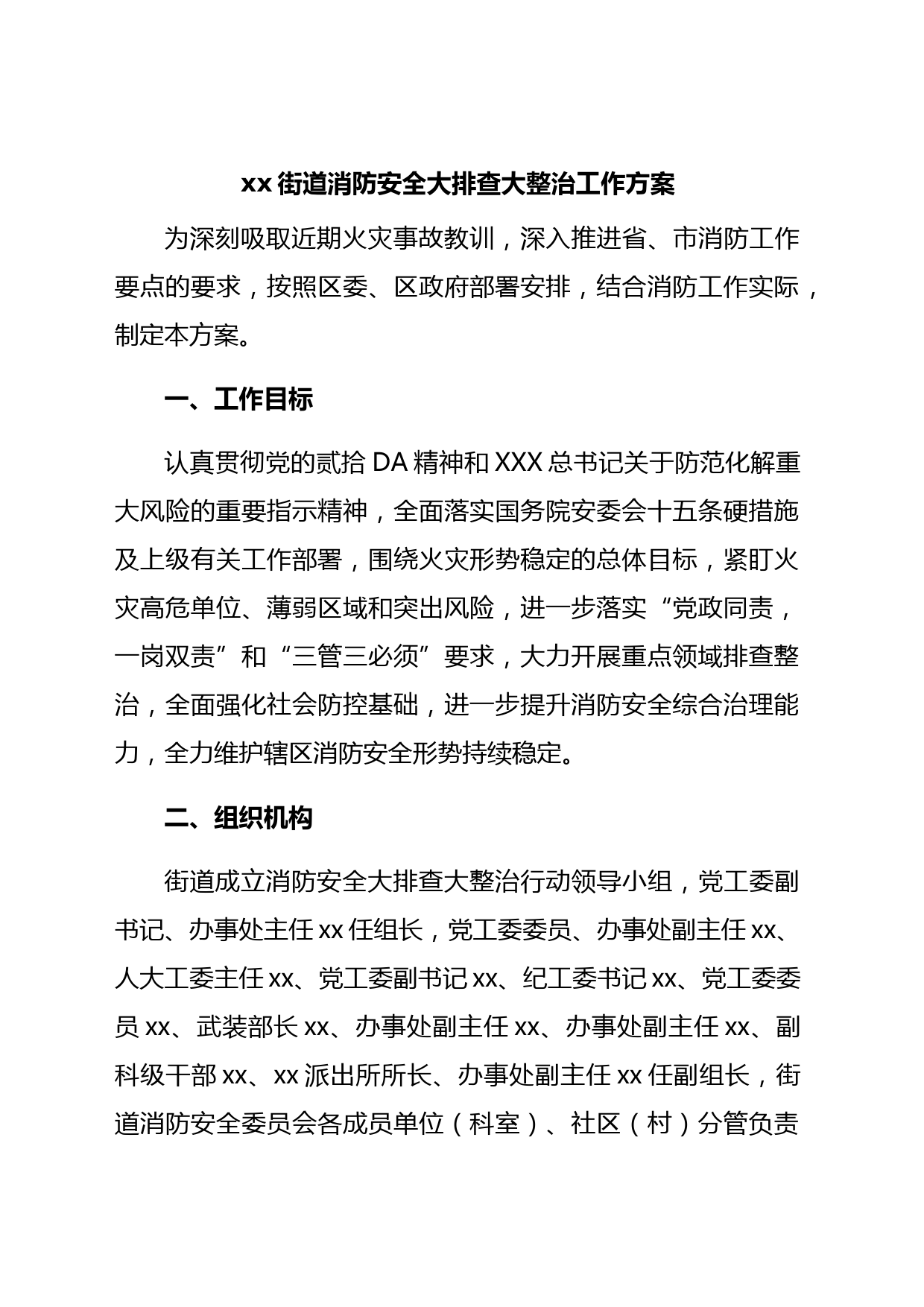 xx 街道消防安全大排查大整治工作方案

为深刻吸取近期火灾事故教训，深入推进省、市消防工作要点的要求，按照区委、区政府部署安排，结合消防工作实际，制定本方案。

一、工作目标

认真贯彻党的贰拾 DA 精神和 XXX 总书记关于防范化解重大风险的重要指示精神，全面落实国务院安委会十五条硬措施及上级有关工作部署，围绕火灾形势稳定的总体目标，紧盯火灾高危单位、薄弱区域和突出风险，进一步落实“党政同责，一岗双责”和“三管三必须”要求，大力开展重点领域排查整治，全面强化社会防控基础，进一步提升消防安全综合治理能力，全力维护辖区消防安全形势持续稳定。

二、组织机构

街道成立消防安全大排查大整治行动领导小组，党工委副书记、办事处主任 xx 任组长，党工委委员、办事处副主任 xx、人大工委主任 xx、党工委副书记 xx、纪工委书记 xx、党工委委员 xx、武装部长 xx、办事处副主任 xx、办事处副主任 xx、副科级干部 xx、xx 派出所所长、办事处副主任 xx 任副组长，街道消防安全委员会各成员单位（科室）、社区（村）分管负责